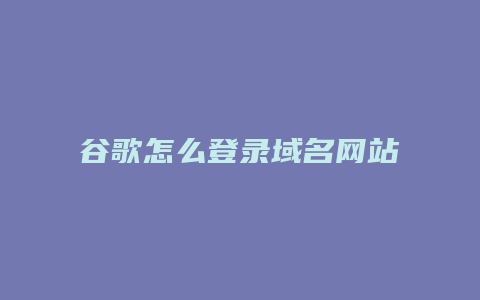 谷歌怎么登录域名网站